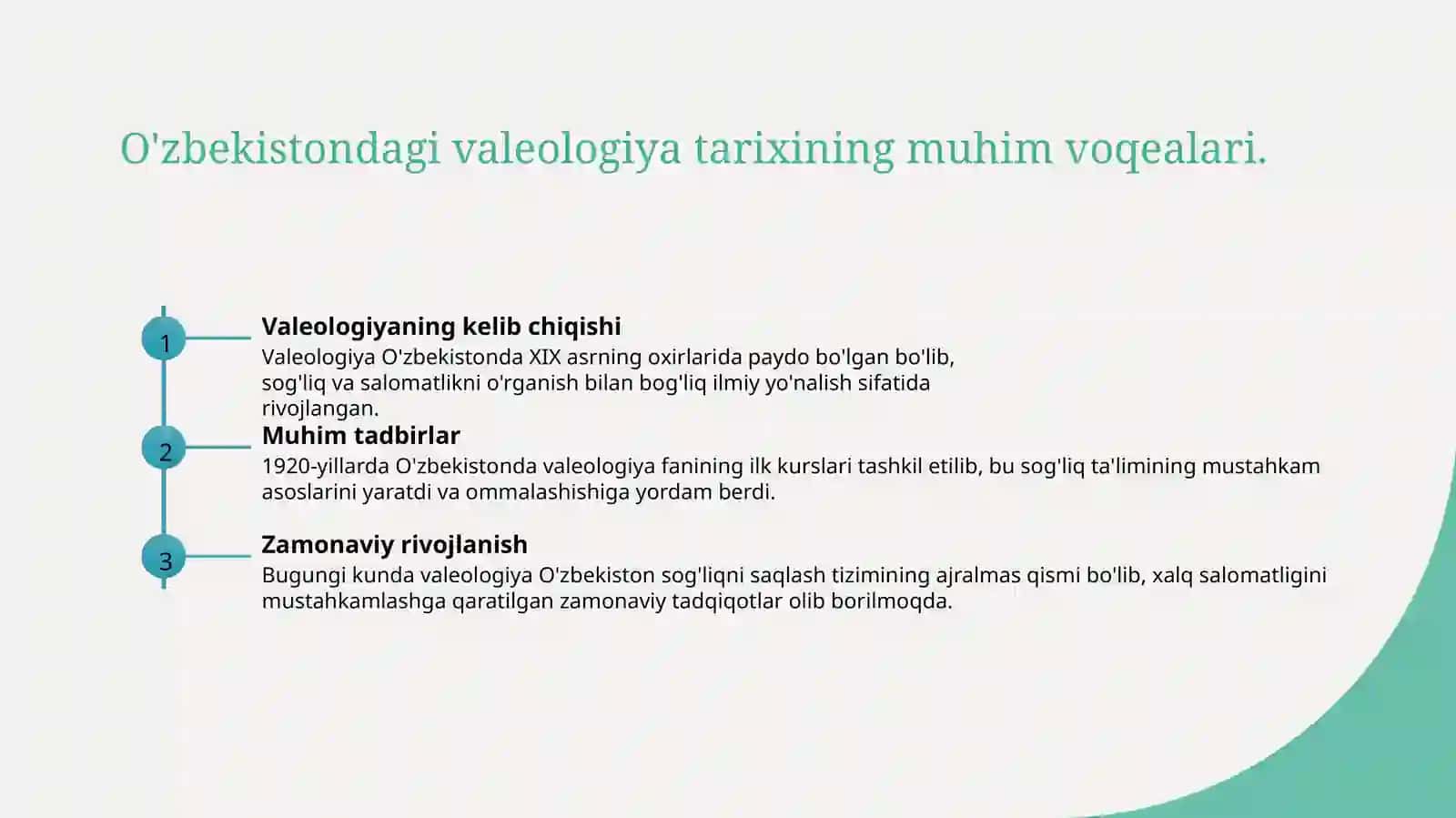 O'zbekistondagi valeologiya tarixining muhim voqealari.

1

Valeologiyaning kelib chiqishi

Valeologiya O'zbekistonda XIX asrning oxirlarida paydo bo'lgan bo'lib, sog'liq va salomatlikni o'rganish bilan bog'liq ilmiy yo'nalish sifatida rivojlangan.

2

Muhim tadbirlar

1920-yillarda O'zbekistonda valeologiya fanining ilk kurslari tashkil etilib, bu sog'liq ta'limining mustahkam asoslarini yaratdi va ommalashishiga yordam berdi.

3

Zamonaviy rivojlanish

Bugungi kunda valeologiya O'zbekiston sog'liqni saqlash tizimining ajralmas qismi bo'lib, xalq salomatligini mustahkamlashga qaratilgan zamonaviy tadqiqotlar olib borilmoqda.